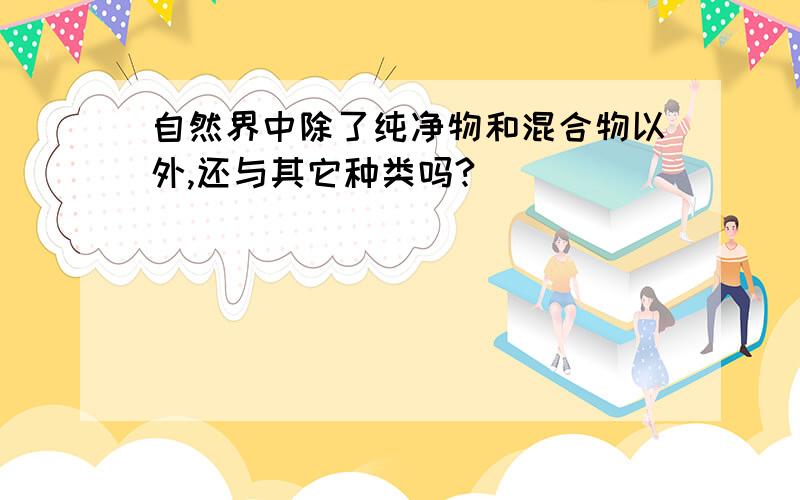 自然界中除了纯净物和混合物以外,还与其它种类吗?